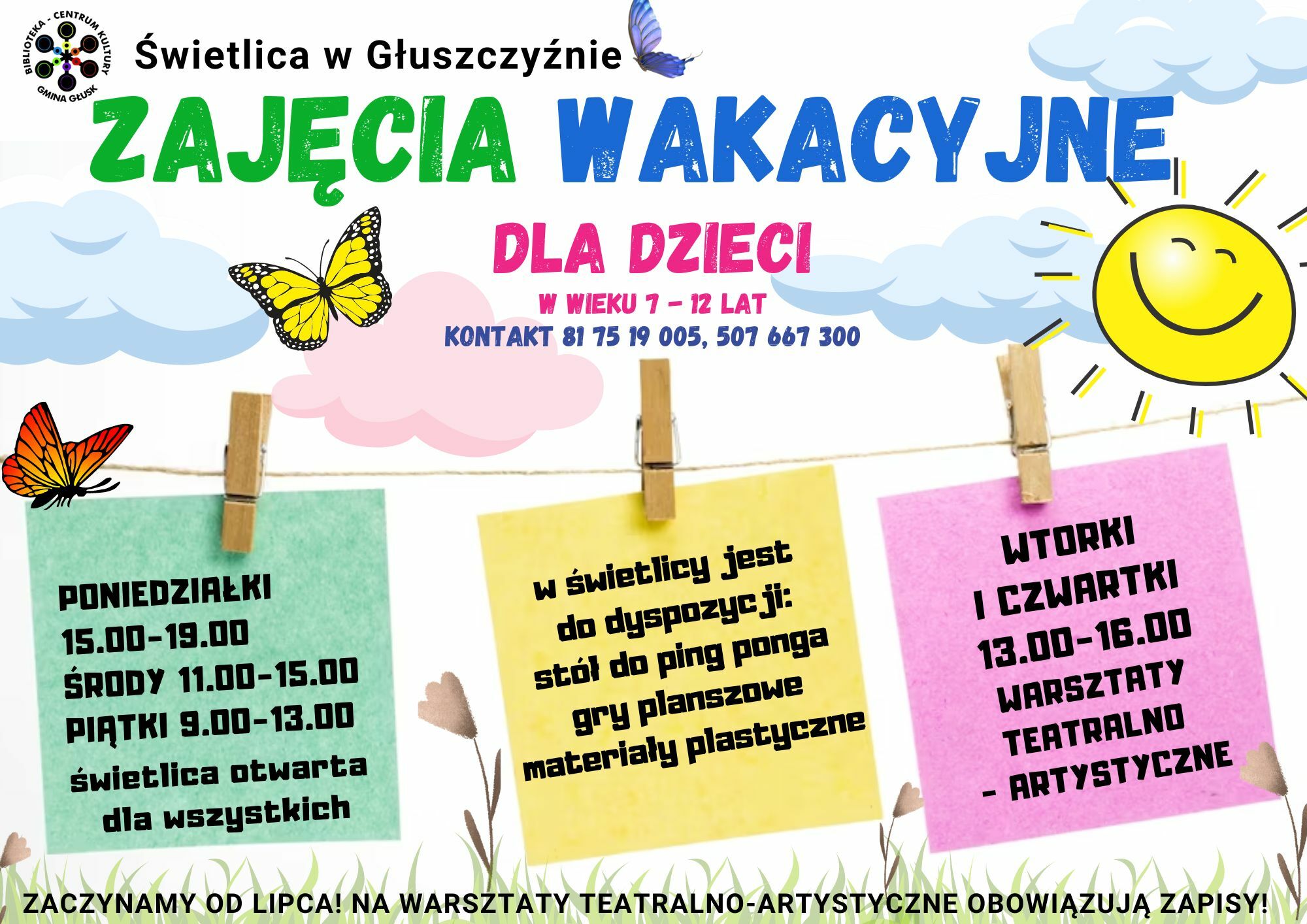 BIBLIOTEKA - CENTRUM KULTURY GMINA GŁUSK

Świetlica w Głuszczyźnie

ZAJĘCIA WAKACYJNE

DLA DZIECI

W WIEKU 7 - 12 LAT

KONTAKT 81 75 19 005, 507 667 300

PONIEDZIAŁKI 15.00-19.00
ŚRODY 11.00-15.00
PIĄTKI 9.00-13.00
świetlica otwarta dla wszystkich

w świetlicy jest do dyspozycji:
stół do ping ponga
gry planszowe
materiały plastyczne

WTORKI I CZWARTKI 13.00-16.00
WARSZTATY TEATRALNO - ARTYSTYCZNE

ZACZYNAMY OD LIPCA! NA WARSZTATY TEATRALNO-ARTYSTYCZNE OBOWIĄZUJĄ ZAPISY!